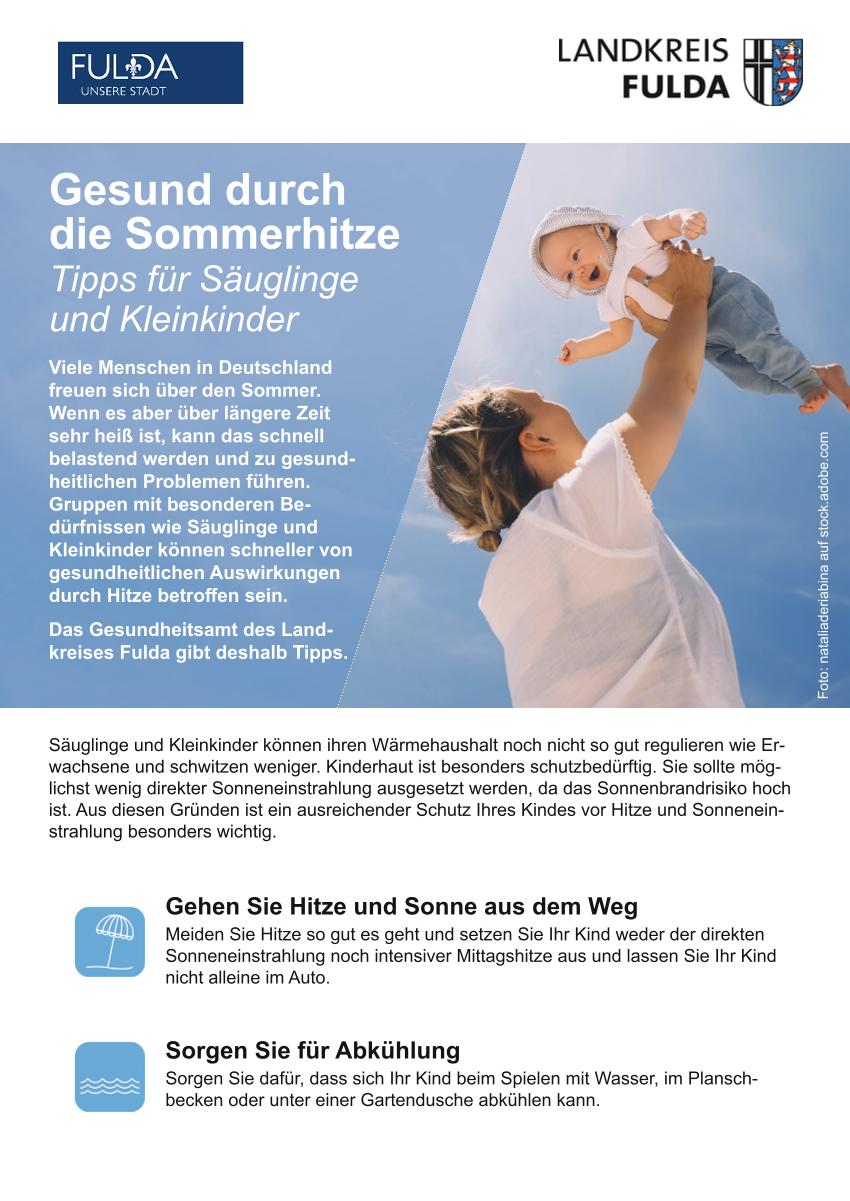 FULDA
UNSERE STADT

LANDKREIS
FULDA

Gesund durch die Sommerhitze

Tipps für Säuglinge und Kleinkinder

Viele Menschen in Deutschland freuen sich über den Sommer. Wenn es aber über längere Zeit sehr heiß ist, kann das schnell belastend werden und zu gesundheitlichen Problemen führen. Gruppen mit besonderen Bedürfnissen wie Säuglinge und Kleinkinder können schneller von gesundheitlichen Auswirkungen durch Hitze betroffen sein.

Das Gesundheitsamt des Landkreises Fulda gibt deshalb Tipps.

Foto: nataliaderiabina auf stock.adobe.com

Säuglinge und Kleinkinder können ihren Wärmehaushalt noch nicht so gut regulieren wie Erwachsene und schwitzen weniger. Kinderhaut ist besonders schutzbedürftig. Sie sollte möglichst wenig direkter Sonneneinstrahlung ausgesetzt werden, da das Sonnenbrandrisiko hoch ist. Aus diesen Gründen ist ein ausreichender Schutz Ihres Kindes vor Hitze und Sonneneinstrahlung besonders wichtig.

Gehen Sie Hitze und Sonne aus dem Weg

Meiden Sie Hitze so gut es geht und setzen Sie Ihr Kind weder der direkten Sonneneinstrahlung noch intensiver Mittagshitze aus und lassen Sie Ihr Kind nicht alleine im Auto.

Sorgen Sie für Abkühlung

Sorgen Sie dafür, dass sich Ihr Kind beim Spielen mit Wasser, im Planschbecken oder unter einer Gartendusche abkühlen kann.